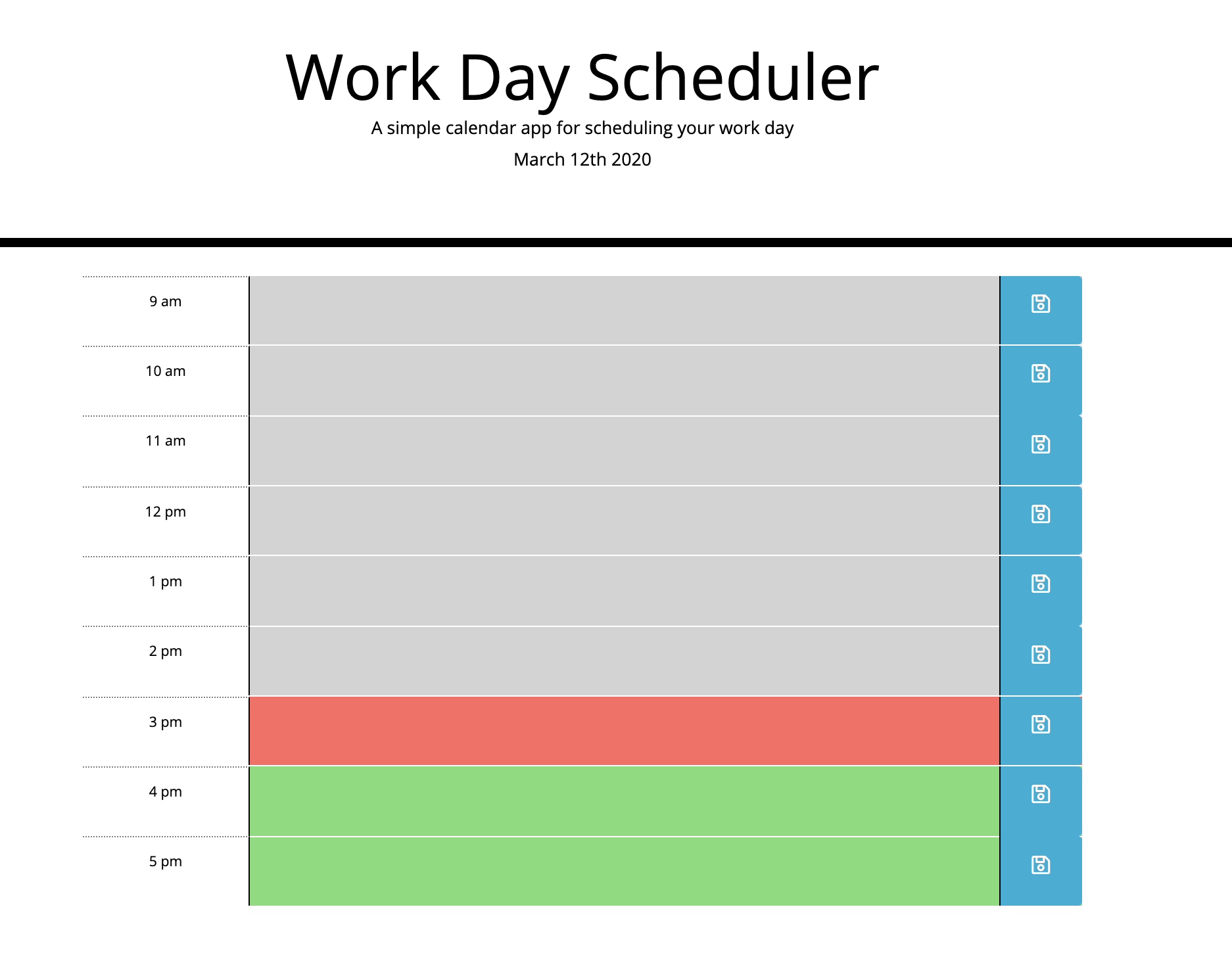 Work Day Scheduler

A simple calendar app for scheduling your work day

March 12th 2020

9 am

10 am

11 am

12 pm

1 pm

2 pm

3 pm

4 pm

5 pm